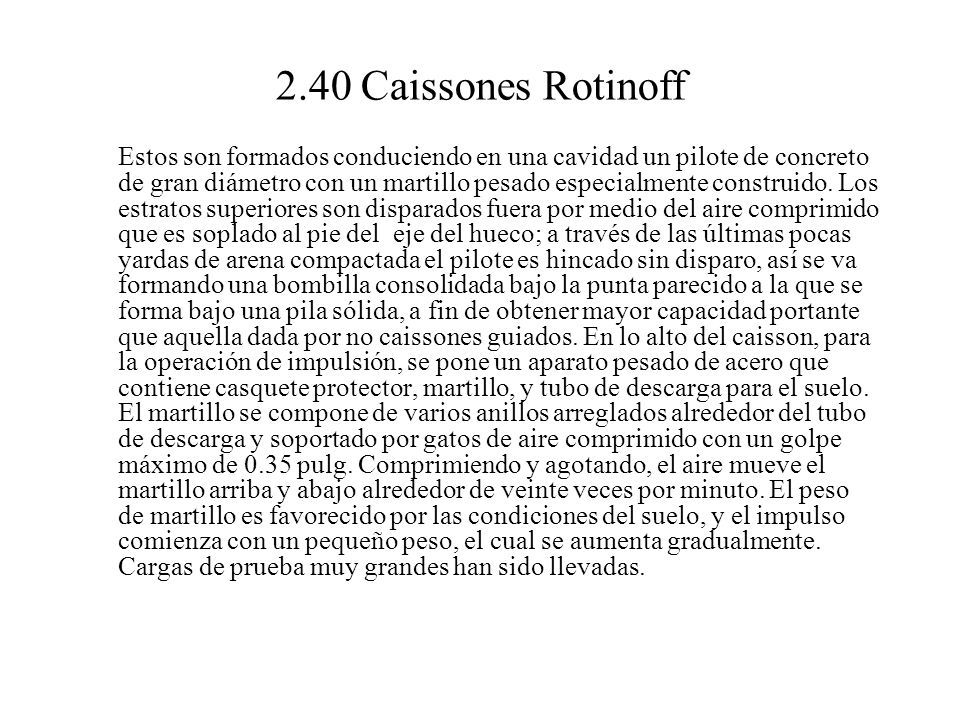 2.40 Caissones Rotinoff

Estos son formados conduciendo en una cavidad un pilote de concreto de gran diámetro con un martillo pesado especialmente construido. Los estratos superiores son disparados fuera por medio del aire comprimido que es soplado al pie del eje del hueco; a través de las últimas pocas yardas de arena compactada el pilote es hincado sin disparo, así se va formando una bombilla consolidada bajo la punta parecido a la que se forma bajo una pila sólida, a fin de obtener mayor capacidad portante que aquella dada por no caissones guiados. En lo alto del caisson, para la operación de impulsión, se pone un aparato pesado de acero que contiene casquete protector, martillo, y tubo de descarga para el suelo. El martillo se compone de varios anillos arreglados alrededor del tubo de descarga y soportado por gatos de aire comprimido con un golpe máximo de 0.35 pulg. Comprimiendo y agotando, el aire mueve el martillo arriba y abajo alrededor de veinte veces por minuto. El peso de martillo es favorecido por las condiciones del suelo, y el impulso comienza con un pequeño peso, el cual se aumenta gradualmente. Cargas de prueba muy grandes han sido llevadas.